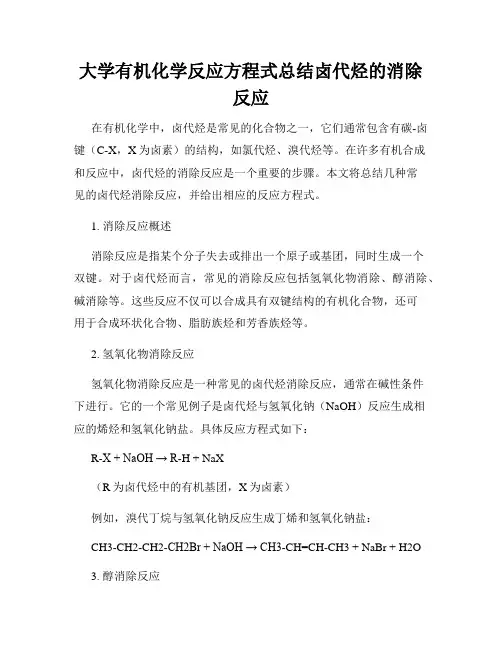 大学有机化学反应方程式总结卤代烃的消除反应

在有机化学中，卤代烃是常见的化合物之一，它们通常包含有碳-卤键（C-X，X为卤素）的结构，如氯代烃、溴代烃等。在许多有机合成和反应中，卤代烃的消除反应是一个重要的步骤。本文将总结几种常见的卤代烃消除反应，并给出相应的反应方程式。

1. 消除反应概述

消除反应是指某个分子失去或排出一个原子或基团，同时生成一个双键。对于卤代烃而言，常见的消除反应包括氢氧化物消除、醇消除、碱消除等。这些反应不仅可以合成具有双键结构的有机化合物，还可用于合成环状化合物、脂肪族烃和芳香族烃等。

2. 氢氧化物消除反应

氢氧化物消除反应是一种常见的卤代烃消除反应，通常在碱性条件下进行。它的一个常见例子是卤代烃与氢氧化钠（NaOH）反应生成相应的烯烃和氢氧化钠盐。具体反应方程式如下：

R-X + NaOH → R-H + NaX

（R为卤代烃中的有机基团，X为卤素）

例如，溴代丁烷与氢氧化钠反应生成丁烯和氢氧化钠盐：

CH3-CH2-CH2-CH2Br + NaOH → CH3-CH=CH-CH3 + NaBr + H2O

3. 醇消除反应